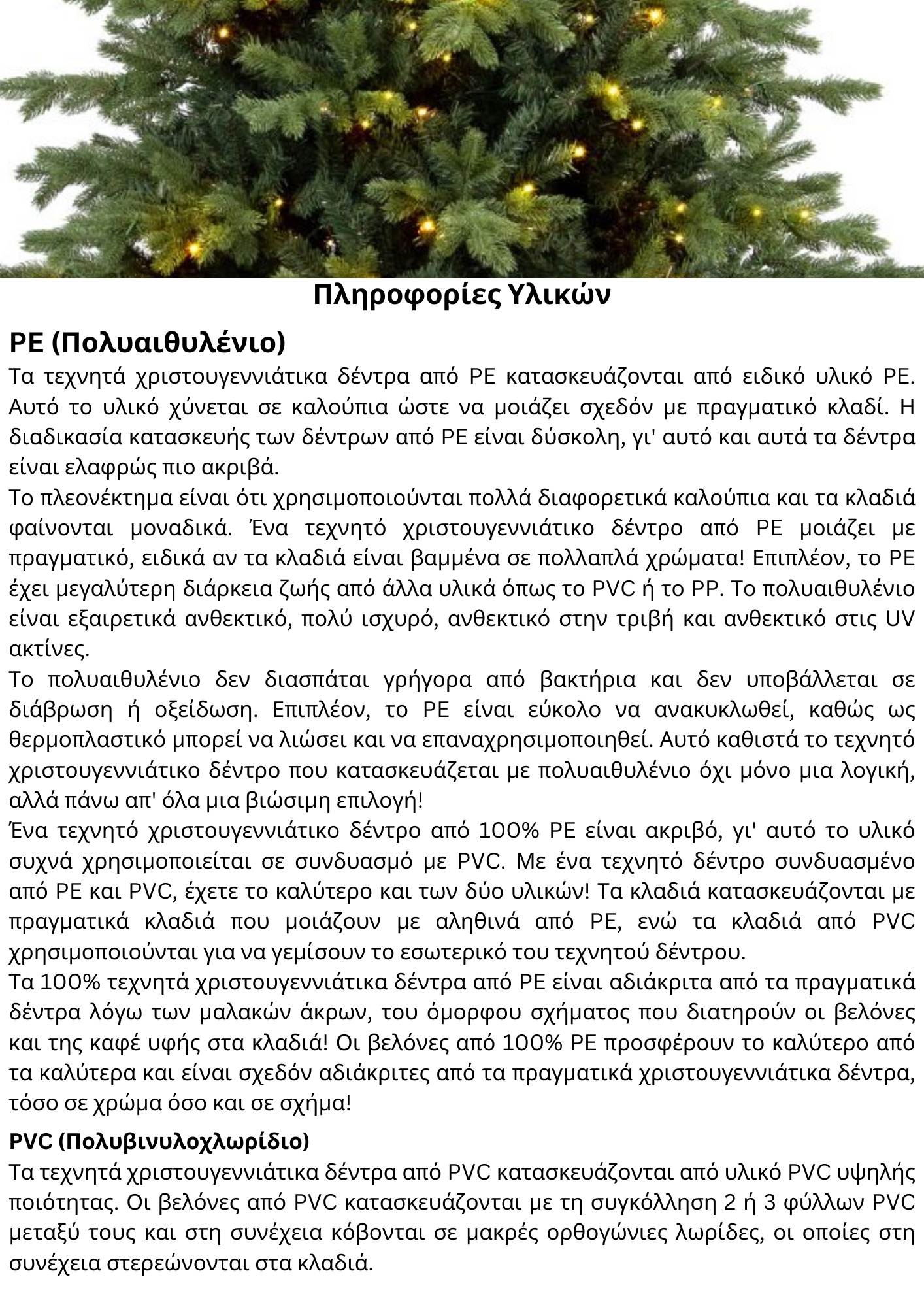 Πληροφορίες Υλικών

PE (Πολυαιθυλένιο)
Τα τεχνητά χριστουγεννιάτικα δέντρα από PE κατασκευάζονται από ειδικό υλικό PE. Αυτό το υλικό χύνεται σε καλούπια ώστε να μοιάζει σχεδόν με πραγματικό κλαδί. Η διαδικασία κατασκευής των δέντρων από PE είναι δύσκολη, γι' αυτό και αυτά τα δέντρα είναι ελαφρώς πιο ακριβά.
Το πλεονέκτημα είναι ότι χρησιμοποιούνται πολλά διαφορετικά καλούπια και τα κλαδιά φαίνονται μοναδικά. Ένα τεχνητό χριστουγεννιάτικο δέντρο από PE μοιάζει με πραγματικό, ειδικά αν τα κλαδιά είναι βαμμένα σε πολλαπλά χρώματα! Επιπλέον, το PE έχει μεγαλύτερη διάρκεια ζωής από άλλα υλικά όπως το PVC ή το PP. Το πολυαιθυλένιο είναι εξαιρετικά ανθεκτικό, πολύ ισχυρό, ανθεκτικό στην τριβή και ανθεκτικό στις UV ακτίνες.
Το πολυαιθυλένιο δεν διασπάται γρήγορα από βακτήρια και δεν υποβάλλεται σε διάβρωση ή οξείδωση. Επιπλέον, το PE είναι εύκολο να ανακυκλωθεί, καθώς ως θερμοπλαστικό μπορεί να λιώσει και να επαναχρησιμοποιηθεί. Αυτό καθιστά το τεχνητό χριστουγεννιάτικο δέντρο που κατασκευάζεται με πολυαιθυλένιο όχι μόνο μια λογική, αλλά πάνω απ' όλα μια βιώσιμη επιλογή!
Ένα τεχνητό χριστουγεννιάτικο δέντρο από 100% PE είναι ακριβό, γι' αυτό το υλικό συχνά χρησιμοποιείται σε συνδυασμό με PVC. Με ένα τεχνητό δέντρο συνδυασμένο από PE και PVC, έχετε το καλύτερο και των δύο υλικών! Τα κλαδιά κατασκευάζονται με πραγματικά κλαδιά που μοιάζουν με αληθινά από PE, ενώ τα κλαδιά από PVC χρησιμοποιούνται για να γεμίσουν το εσωτερικό του τεχνητού δέντρου.
Τα 100% τεχνητά χριστουγεννιάτικα δέντρα από PE είναι αδιάκριτα από τα πραγματικά δέντρα λόγω των μαλακών άκρων, του όμορφου σχήματος που διατηρούν οι βελόνες και της καφέ υφής στα κλαδιά! Οι βελόνες από 100% PE προσφέρουν το καλύτερο από τα καλύτερα και είναι σχεδόν αδιάκριτες από τα πραγματικά χριστουγεννιάτικα δέντρα, τόσο σε χρώμα όσο και σε σχήμα!

PVC (Πολυβινυλοχλωρίδιο)
Τα τεχνητά χριστουγεννιάτικα δέντρα από PVC κατασκευάζονται από υλικό PVC υψηλής ποιότητας. Οι βελόνες από PVC κατασκευάζονται με τη συγκόλληση 2 ή 3 φύλλων PVC μεταξύ τους και στη συνέχεια κόβονται σε μακρές ορθογώνιες λωρίδες, οι οποίες στη συνέχεια στερεώνονται στα κλαδιά.